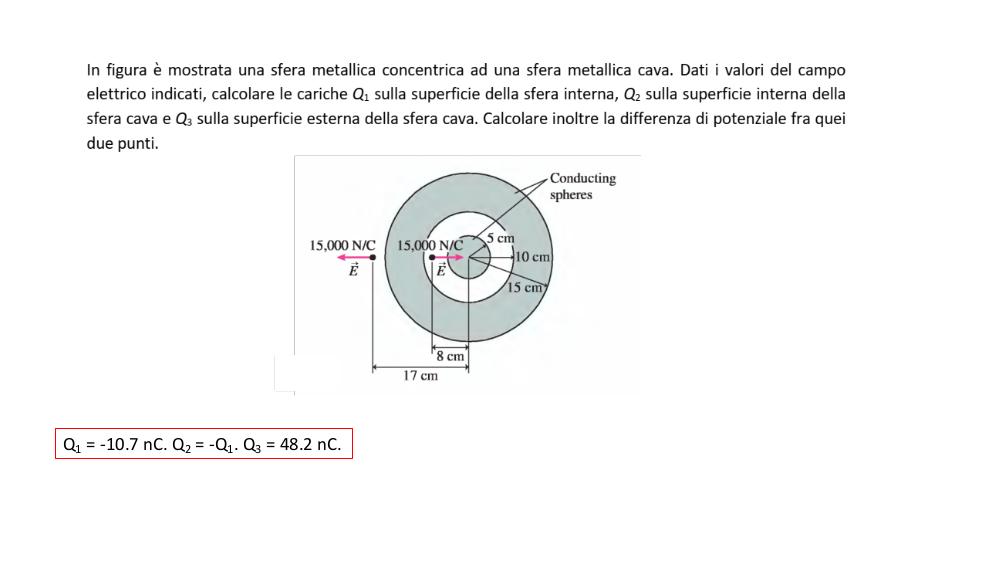 In figura è mostrata una sfera metallica concentrica ad una sfera metallica cava. Dati i valori del campo elettrico indicati, calcolare le cariche $Q_1$ sulla superficie della sfera interna, $Q_2$ sulla superficie interna della sfera cava e $Q_3$ sulla superficie esterna della sfera cava. Calcolare inoltre la differenza di potenziale fra quei due punti.

Conducting spheres

15,000 N/C
$\vec{E}$
15,000 N/C
$\vec{E}$
5 cm
10 cm
15 cm
8 cm
17 cm

$Q_1$ = -10.7 nC. $Q_2$ = -$Q_1$. $Q_3$ = 48.2 nC.